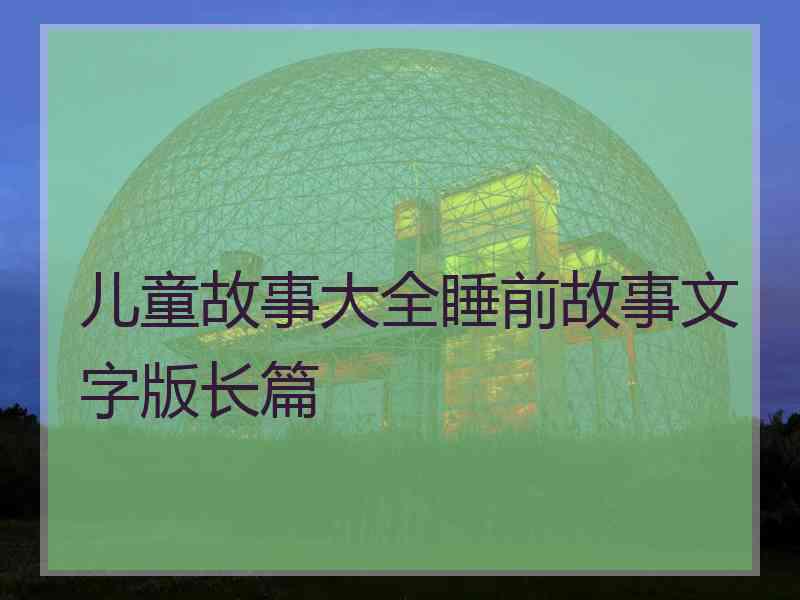 儿童故事大全睡前故事文字版长篇